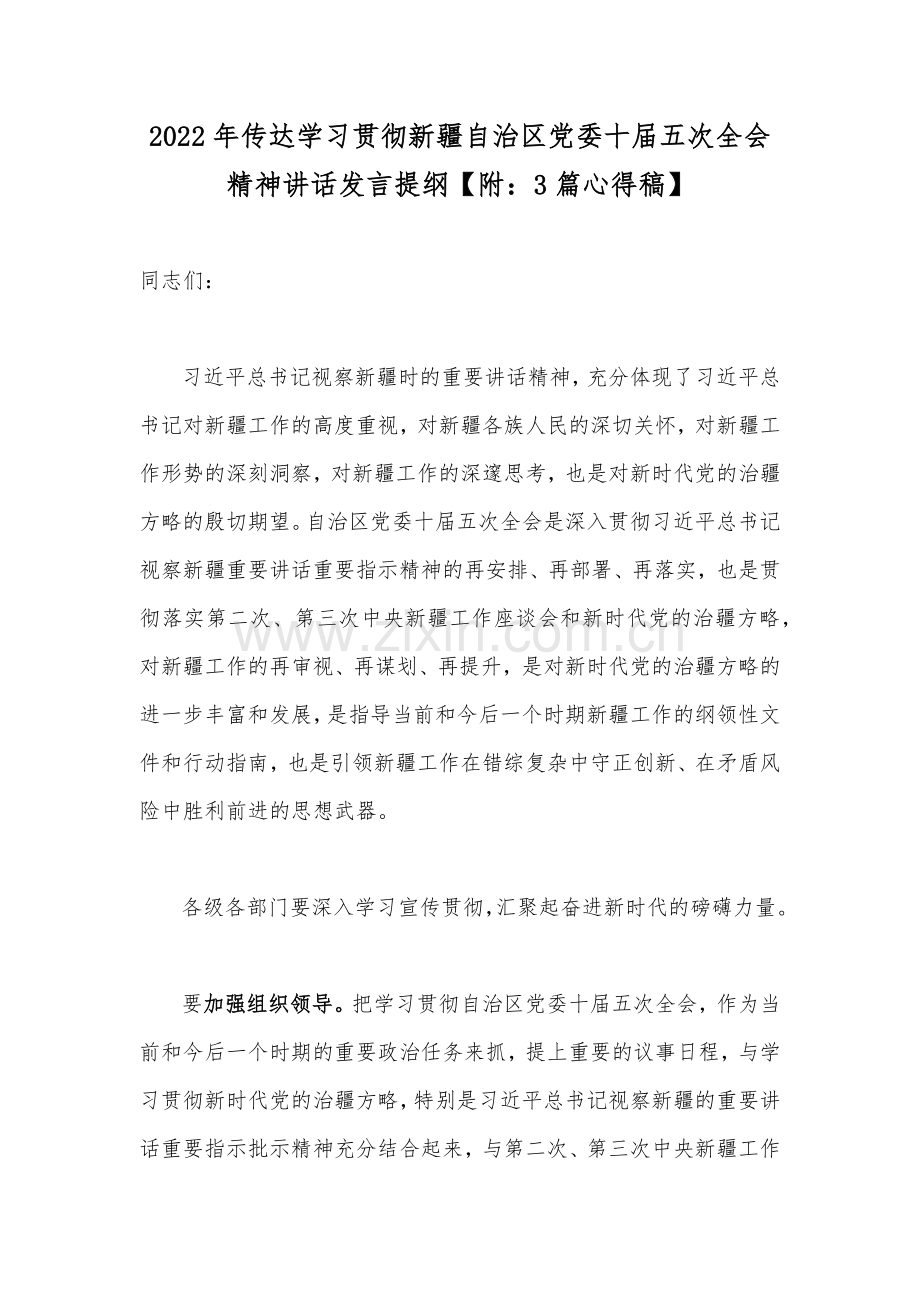 2022年传达学习贯彻新疆自治区党委十届五次全会精神讲话发言提纲【附：3篇心得稿】

同志们：

习近平总书记视察新疆时的重要讲话精神，充分体现了习近平总书记对新疆工作的高度重视，对新疆各族人民的深切关怀，对新疆工作形势的深刻洞察，对新疆工作的深邃思考，也是对新时代党的治疆方略的殷切期望。自治区党委十届五次全会是深入贯彻习近平总书记视察新疆重要讲话重要指示精神的再安排、再部署、再落实，也是贯彻落实第二次、第三次中央新疆工作座谈会和新时代党的治疆方略，对新疆工作的再审视、再谋划、再提升，是对新时代党的治疆方略的进一步丰富和发展，是指导当前和今后一个时期新疆工作的纲领性文件和行动指南，也是引领新疆工作在错综复杂中守正创新、在矛盾风险中胜利前进的思想武器。

各级各部门要深入学习宣传贯彻，汇聚起奋进新时代的磅礴力量。

要加强组织领导。把学习贯彻自治区党委十届五次全会，作为当前和今后一个时期的重要政治任务来抓，提上重要的议事日程，与学习贯彻新时代党的治疆方略，特别是习近平总书记视察新疆的重要讲话重要指示批示精神充分结合起来，与第二次、第三次中央新疆工作

www.zixin.com.cn